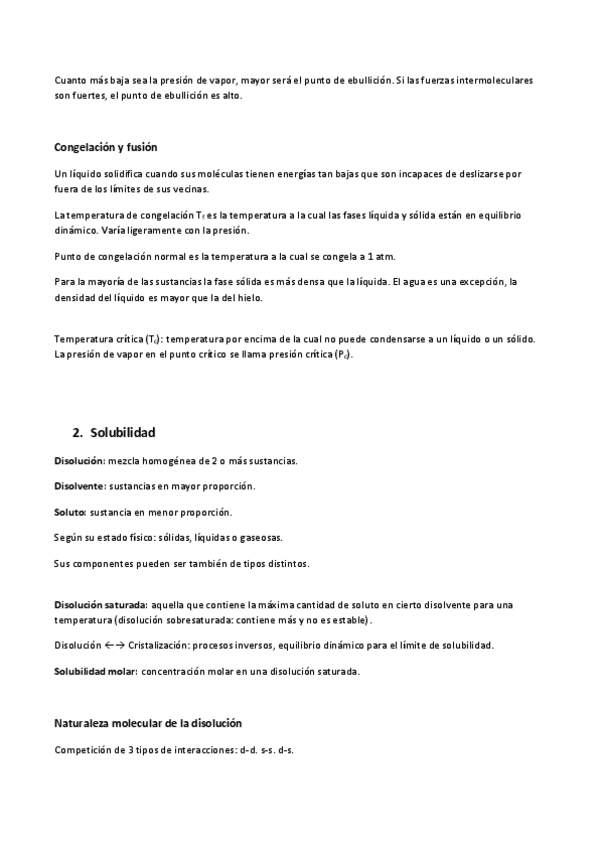 Cuanto más baja sea la presión de vapor, mayor será el punto de ebullición. Si las fuerzas intermoleculares son fuertes, el punto de ebullición es alto.

Congelación y fusión

Un líquido solidifica cuando sus moléculas tienen energías tan bajas que son incapaces de deslizarse por fuera de los límites de sus vecinas.

La temperatura de congelación $T_f$ es la temperatura a la cual las fases líquida y sólida están en equilibrio dinámico. Varía ligeramente con la presión.

Punto de congelación normal es la temperatura a la cual se congela a 1 atm.

Para la mayoría de las sustancias la fase sólida es más densa que la líquida. El agua es una excepción, la densidad del líquido es mayor que la del hielo.

Temperatura crítica ($T_c$): temperatura por encima de la cual no puede condensarse a un líquido o un sólido. La presión de vapor en el punto crítico se llama presión crítica ($P_c$).

2. Solubilidad

Disolución: mezcla homogénea de 2 o más sustancias.

Disolvente: sustancias en mayor proporción.

Soluto: sustancia en menor proporción.

Según su estado físico: sólidas, líquidas o gaseosas.

Sus componentes pueden ser también de tipos distintos.

Disolución saturada: aquella que contiene la máxima cantidad de soluto en cierto disolvente para una temperatura (disolución sobresaturada: contiene más y no es estable).

Disolución ←→ Cristalización: procesos inversos, equilibrio dinámico para el límite de solubilidad.

Solubilidad molar: concentración molar en una disolución saturada.

Naturaleza molecular de la disolución

Competición de 3 tipos de interacciones: d-d. s-s. d-s.